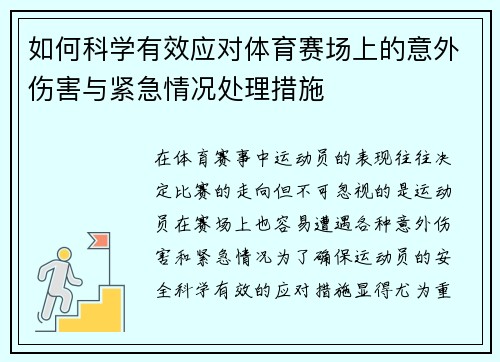 如何科学有效应对体育赛场上的意外伤害与紧急情况处理措施

在体育赛事中运动员的表现往往决定比赛的走向但不可忽视的是运动员在赛场上也容易遭遇各种意外伤害和紧急情况为了确保运动员的安全科学有效的应对措施显得尤为重